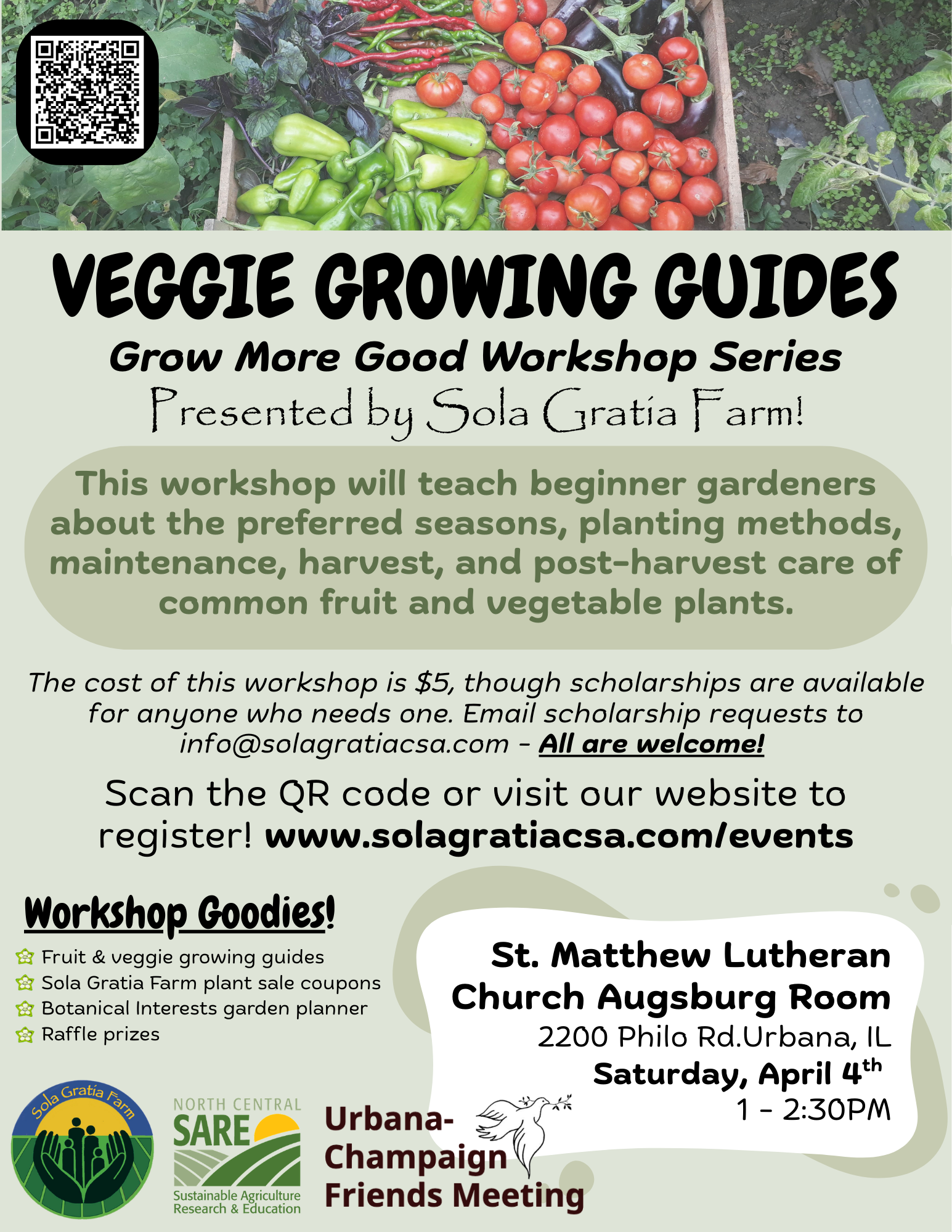 VEGGIE GROWING GUIDES

Grow More Good Workshop Series

Presented by Sola Gratia Farm!

This workshop will teach beginner gardeners about the preferred seasons, planting methods, maintenance, harvest, and post-harvest care of common fruit and vegetable plants.

The cost of this workshop is $5, though scholarships are available for anyone who needs one. Email scholarship requests to info@solagratiacsa.com - All are welcome!

Scan the QR code or visit our website to register! www.solagratiacsa.com/events

Workshop Goodies!

Fruit & veggie growing guides
Sola Gratia Farm plant sale coupons
Botanical Interests garden planner
Raffle prizes

St. Matthew Lutheran Church Augsburg Room
2200 Philo Rd.Urbana, IL
Saturday, April 4$^{th}$
1 - 2:30PM

Sola Gratia Farm

NORTH CENTRAL SARE
Sustainable Agriculture Research & Education

Urbana-Champaign Friends Meeting